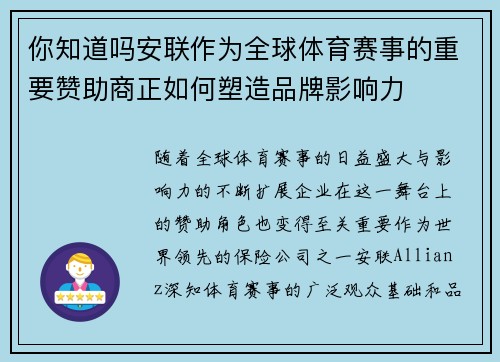 你知道吗安联作为全球体育赛事的重要赞助商正如何塑造品牌影响力

随着全球体育赛事的日益盛大与影响力的不断扩展企业在这一舞台上的赞助角色也变得至关重要作为世界领先的保险公司之一安联Allianz深知体育赛事的广泛观众基础和品